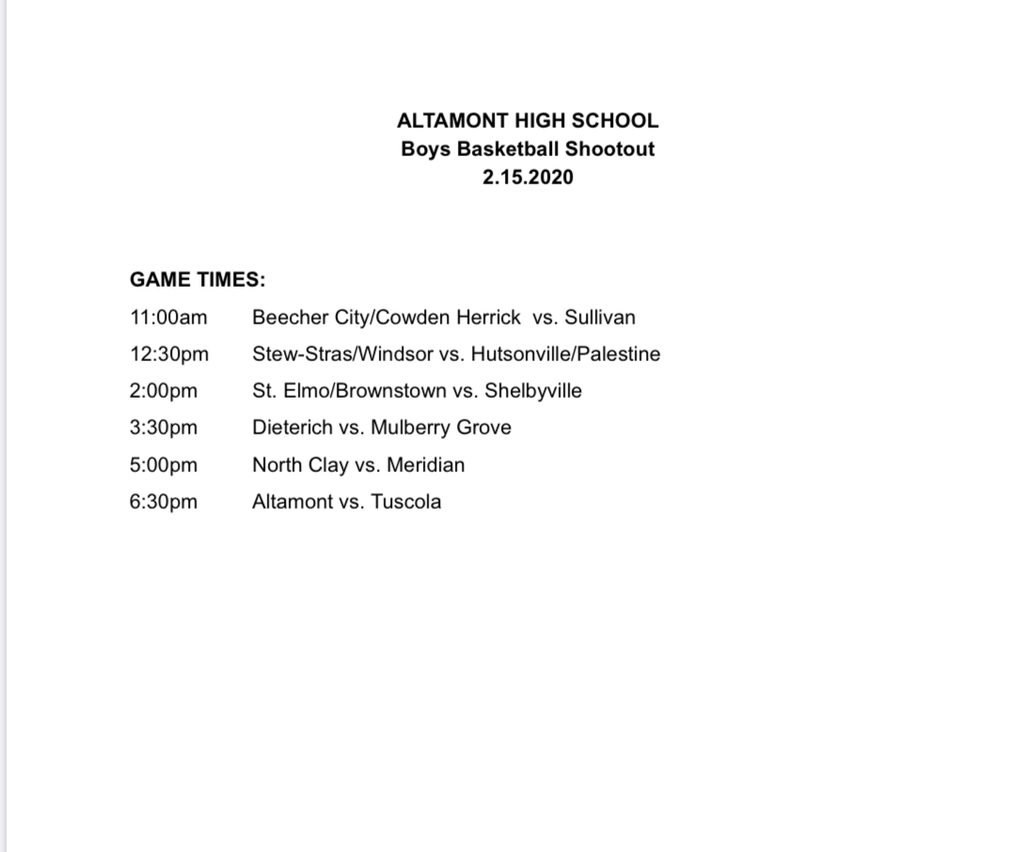 ALTAMONT HIGH SCHOOL
Boys Basketball Shootout
2.15.2020

GAME TIMES:

11:00am Beecher City/Cowden Herrick vs. Sullivan

12:30pm Stew-Stras/Windsor vs. Hutsonville/Palestine

2:00pm St. Elmo/Brownstown vs. Shelbyville

3:30pm Dieterich vs. Mulberry Grove

5:00pm North Clay vs. Meridian

6:30pm Altamont vs. Tuscola